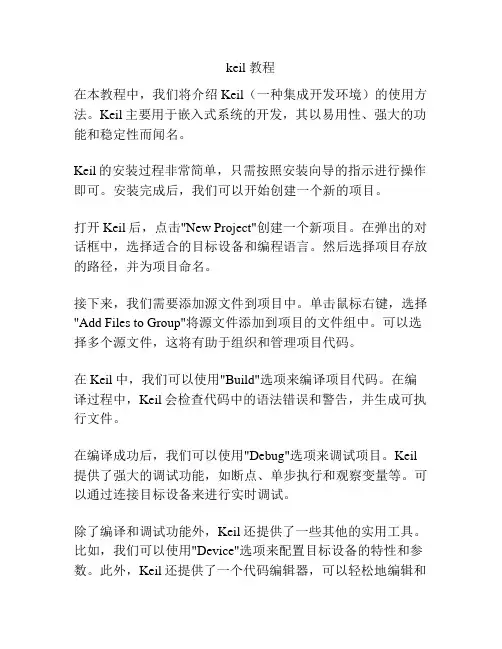 keil 教程

在本教程中，我们将介绍 Keil（一种集成开发环境）的使用方法。Keil 主要用于嵌入式系统的开发，其以易用性、强大的功能和稳定性而闻名。

Keil 的安装过程非常简单，只需按照安装向导的指示进行操作即可。安装完成后，我们可以开始创建一个新的项目。

打开 Keil 后，点击"New Project"创建一个新项目。在弹出的对话框中，选择适合的目标设备和编程语言。然后选择项目存放的路径，并为项目命名。

接下来，我们需要添加源文件到项目中。单击鼠标右键，选择"Add Files to Group"将源文件添加到项目的文件组中。可以选择多个源文件，这将有助于组织和管理项目代码。

在 Keil 中，我们可以使用"Build"选项来编译项目代码。在编译过程中，Keil 会检查代码中的语法错误和警告，并生成可执行文件。

在编译成功后，我们可以使用"Debug"选项来调试项目。Keil 提供了强大的调试功能，如断点、单步执行和观察变量等。可以通过连接目标设备来进行实时调试。

除了编译和调试功能外，Keil 还提供了一些其他的实用工具。比如，我们可以使用"Device"选项来配置目标设备的特性和参数。此外，Keil 还提供了一个代码编辑器，可以轻松地编辑和